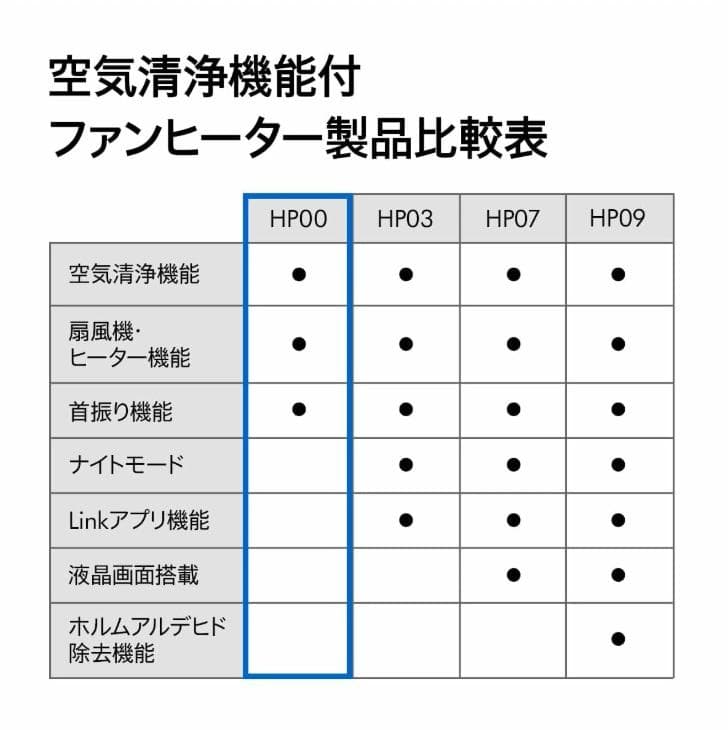 空気清浄機能付
ファンヒーター製品比較表

|  | HP00 | HP03 | HP07 | HP09 |
|---|---|---|---|---|
| 空気清浄機能 | ● | ● | ● | ● |
| 扇風機・ヒーター機能 | ● | ● | ● | ● |
| 首振り機能 | ● | ● | ● | ● |
| ナイトモード |  | ● | ● | ● |
| Linkアプリ機能 |  | ● | ● | ● |
| 液晶画面搭載 |  |  | ● | ● |
| ホルムアルデヒド除去機能 |  |  |  | ● |